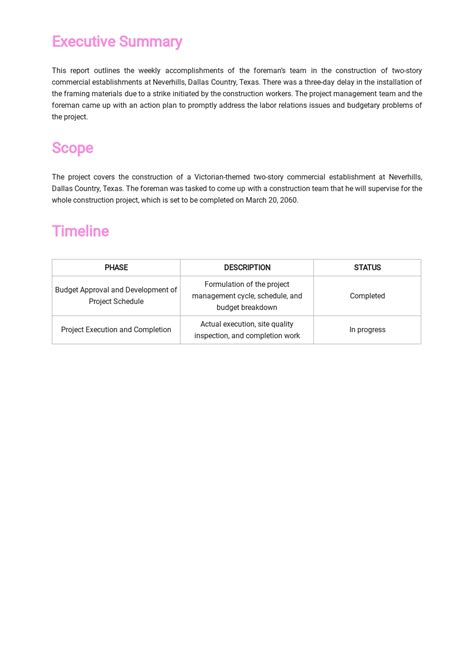 Executive Summary

This report outlines the weekly accomplishments of the foreman's team in the construction of two-story commercial establishments at Neverhills, Dallas Country, Texas. There was a three-day delay in the installation of the framing materials due to a strike initiated by the construction workers. The project management team and the foreman came up with an action plan to promptly address the labor relations issues and budgetary problems of the project.

Scope

The project covers the construction of a Victorian-themed two-story commercial establishment at Neverhills, Dallas Country, Texas. The foreman was tasked to come up with a construction team that he will supervise for the whole construction project, which is set to be completed on March 20, 2060.

Timeline

| PHASE | DESCRIPTION | STATUS |
|---|---|---|
| Budget Approval and Development of Project Schedule | Formulation of the project management cycle, schedule, and budget breakdown | Completed |
| Project Execution and Completion | Actual execution, site quality inspection, and completion work | In progress |